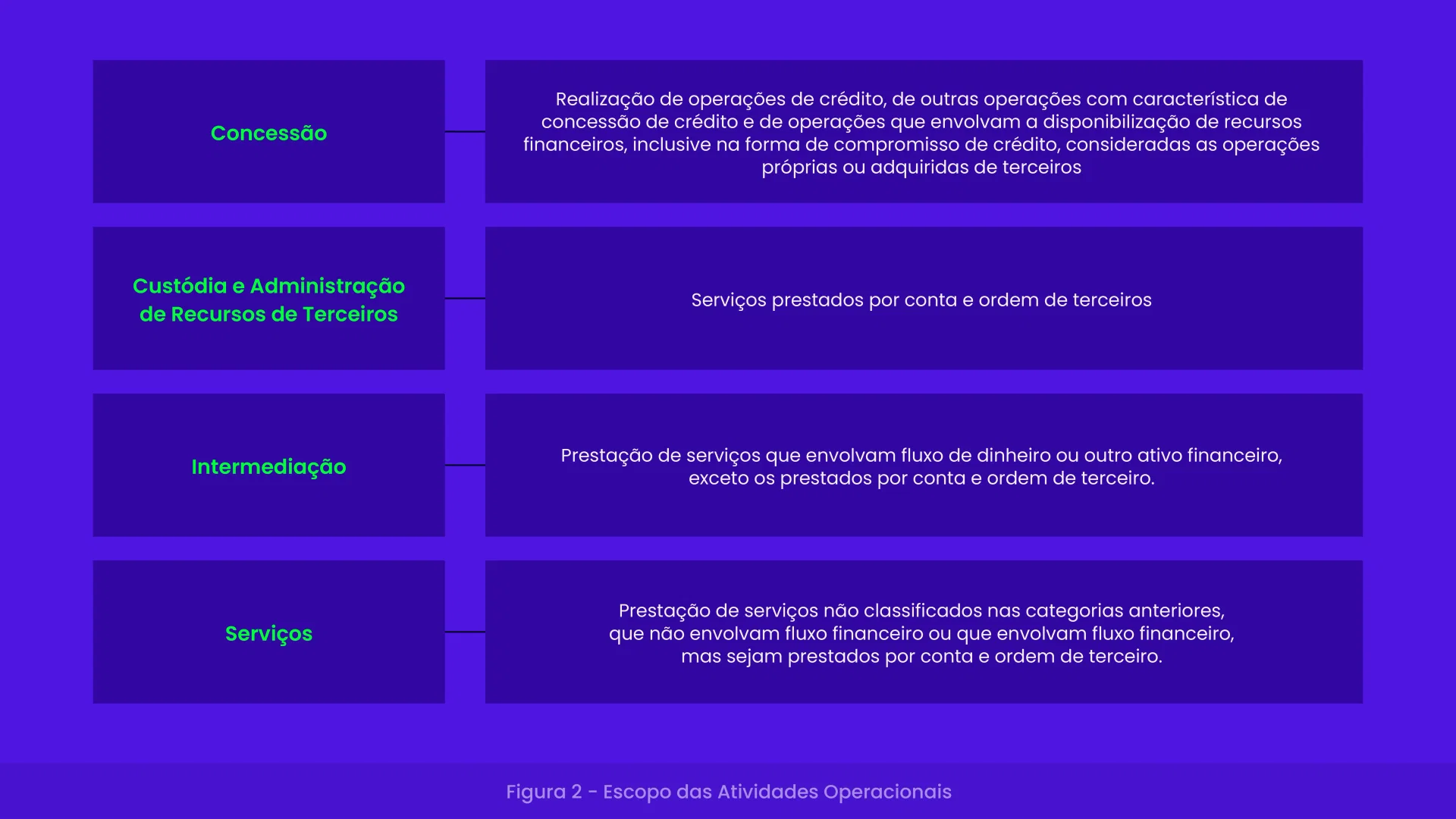 Concessão

Realização de operações de crédito, de outras operações com característica de concessão de crédito e de operações que envolvam a disponibilização de recursos financeiros, inclusive na forma de compromisso de crédito, consideradas as operações próprias ou adquiridas de terceiros

Custódia e Administração de Recursos de Terceiros

Serviços prestados por conta e ordem de terceiros

Intermediação

Prestação de serviços que envolvam fluxo de dinheiro ou outro ativo financeiro, exceto os prestados por conta e ordem de terceiro.

Serviços

Prestação de serviços não classificados nas categorias anteriores, que não envolvam fluxo financeiro ou que envolvam fluxo financeiro, mas sejam prestados por conta e ordem de terceiro.

Figura 2 - Escopo das Atividades Operacionais